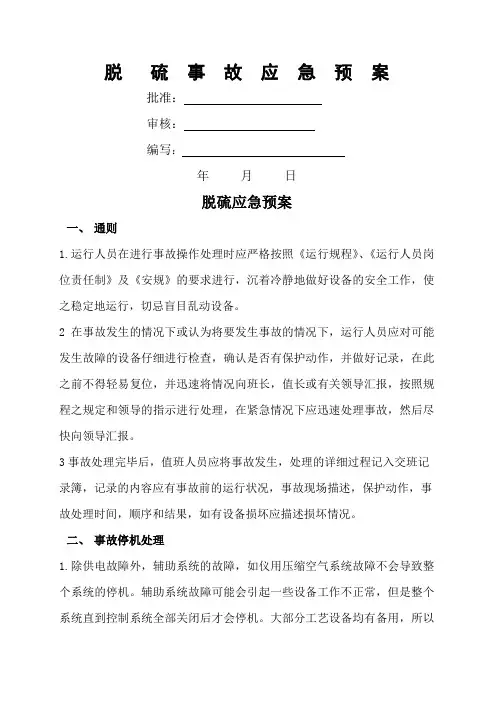 脱 硫 事 故 应 急 预 案

批准：

审核：

编写：

年 月 日

脱硫应急预案

一、 通则

1.运行人员在进行事故操作处理时应严格按照《运行规程》、《运行人员岗位责任制》及《安规》的要求进行，沉着冷静地做好设备的安全工作，使之稳定地运行，切忌盲目乱动设备。

2 在事故发生的情况下或认为将要发生事故的情况下，运行人员应对可能发生故障的设备仔细进行检查，确认是否有保护动作，并做好记录，在此之前不得轻易复位，并迅速将情况向班长，值长或有关领导汇报，按照规程之规定和领导的指示进行处理，在紧急情况下应迅速处理事故，然后尽快向领导汇报。

3 事故处理完毕后，值班人员应将事故发生，处理的详细过程记入交班记录簿，记录的内容应有事故前的运行状况，事故现场描述，保护动作，事故处理时间，顺序和结果，如有设备损坏应描述损坏情况。

二、 事故停机处理

1.除供电故障外，辅助系统的故障，如仪用压缩空气系统故障不会导致整个系统的停机。辅助系统故障可能会引起一些设备工作不正常，但是整个系统直到控制系统全部关闭后才会停机。大部分工艺设备均有备用，所以